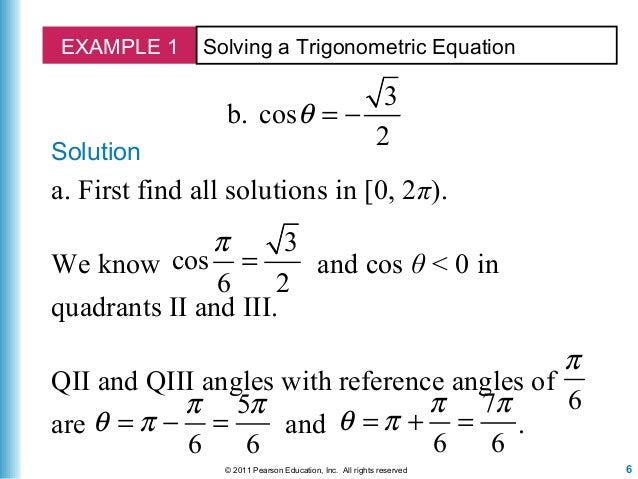 EXAMPLE 1 Solving a Trigonometric Equation

b. $\cos\theta = -\frac{\sqrt{3}}{2}$

Solution

a. First find all solutions in $[0, 2\pi)$.

We know $\cos\frac{\pi}{6} = \frac{\sqrt{3}}{2}$ and $\cos\theta < 0$ in quadrants II and III.

QII and QIII angles with reference angles of $\frac{\pi}{6}$ are $\theta = \pi - \frac{\pi}{6} = \frac{5\pi}{6}$ and $\theta = \pi + \frac{\pi}{6} = \frac{7\pi}{6}$.

© 2011 Pearson Education, Inc. All rights reserved

6